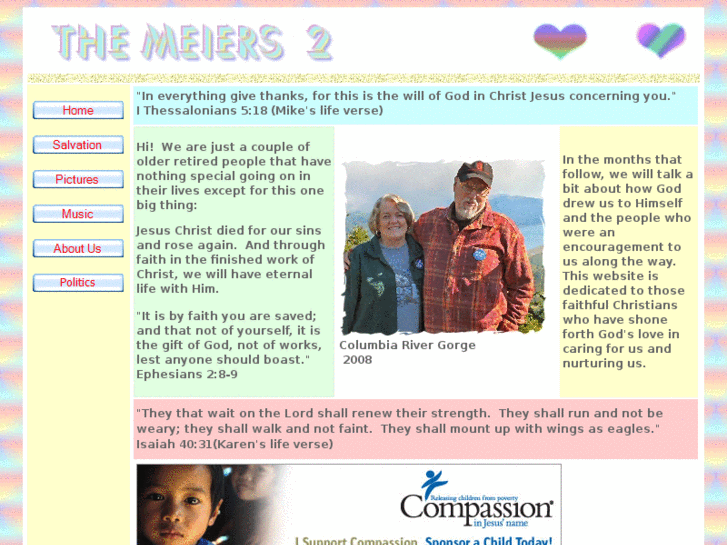 THE MEIERS 2

Home

Salvation

Pictures

Music

About Us

Politics

"In everything give thanks, for this is the will of God in Christ Jesus concerning you." I Thessalonians 5:18 (Mike's life verse)

Hi! We are just a couple of older retired people that have nothing special going on in their lives except for this one big thing:

Jesus Christ died for our sins and rose again. And through faith in the finished work of Christ, we will have eternal life with Him.

"It is by faith you are saved; and that not of yourself, it is the gift of God, not of works, lest anyone should boast." Ephesians 2:8-9

Columbia River Gorge 2008

In the months that follow, we will talk a bit about how God drew us to Himself and the people who were an encouragement to us along the way. This website is dedicated to those faithful Christians who have shone forth God's love in caring for us and nurturing us.

"They that wait on the Lord shall renew their strength. They shall run and not be weary; they shall walk and not faint. They shall mount up with wings as eagles." Isaiah 40:31(Karen's life verse)

Releasing children from poverty
Compassion
in Jesus' name

I Support Compassion. Sponsor a Child Today!